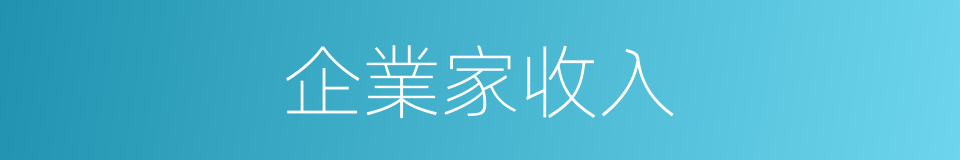 企業家收入